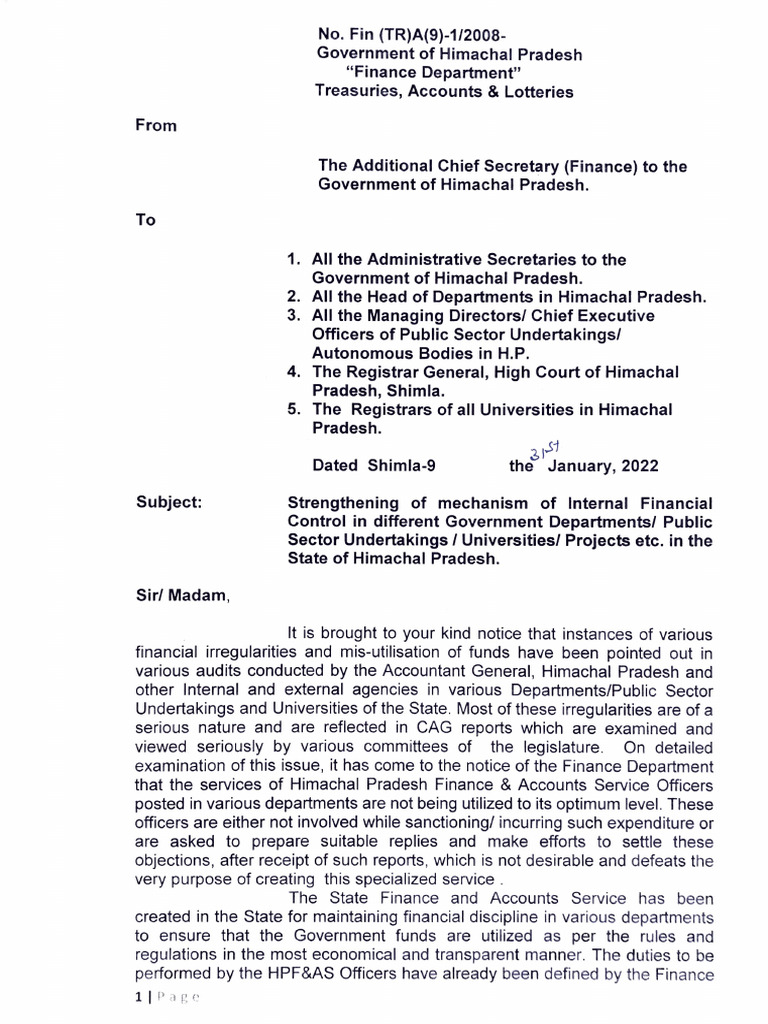 No. Fin (TR)A(9)-1/2008-
Government of Himachal Pradesh
"Finance Department"
Treasuries, Accounts & Lotteries

From

The Additional Chief Secretary (Finance) to the Government of Himachal Pradesh.

To

1. All the Administrative Secretaries to the Government of Himachal Pradesh.
2. All the Head of Departments in Himachal Pradesh.
3. All the Managing Directors/ Chief Executive Officers of Public Sector Undertakings/ Autonomous Bodies in H.P.
4. The Registrar General, High Court of Himachal Pradesh, Shimla.
5. The Registrars of all Universities in Himachal Pradesh.

Dated Shimla-9 the 31st January, 2022

Subject: Strengthening of mechanism of Internal Financial Control in different Government Departments/ Public Sector Undertakings / Universities/ Projects etc. in the State of Himachal Pradesh.

Sir/ Madam,

It is brought to your kind notice that instances of various financial irregularities and mis-utilisation of funds have been pointed out in various audits conducted by the Accountant General, Himachal Pradesh and other Internal and external agencies in various Departments/Public Sector Undertakings and Universities of the State. Most of these irregularities are of a serious nature and are reflected in CAG reports which are examined and viewed seriously by various committees of the legislature. On detailed examination of this issue, it has come to the notice of the Finance Department that the services of Himachal Pradesh Finance & Accounts Service Officers posted in various departments are not being utilized to its optimum level. These officers are either not involved while sanctioning/ incurring such expenditure or are asked to prepare suitable replies and make efforts to settle these objections, after receipt of such reports, which is not desirable and defeats the very purpose of creating this specialized service .

The State Finance and Accounts Service has been created in the State for maintaining financial discipline in various departments to ensure that the Government funds are utilized as per the rules and regulations in the most economical and transparent manner. The duties to be performed by the HPF&AS Officers have already been defined by the Finance

1 | Page